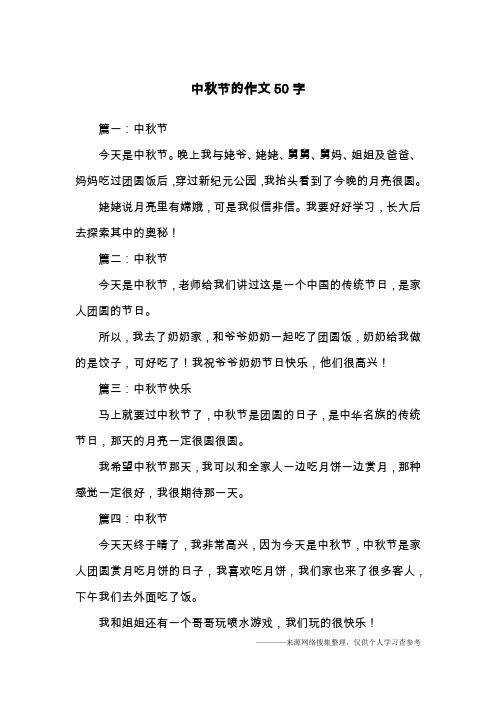 中秋节的作文50字

篇一：中秋节

今天是中秋节。晚上我与姥爷、姥姥、舅舅、舅妈、姐姐及爸爸、妈妈吃过团圆饭后，穿过新纪元公园，我抬头看到了今晚的月亮很圆。

姥姥说月亮里有嫦娥，可是我似信非信。我要好好学习，长大后去探索其中的奥秘！

篇二：中秋节

今天是中秋节，老师给我们讲过这是一个中国的传统节日，是家人团圆的节日。

所以，我去了奶奶家，和爷爷奶奶一起吃了团圆饭，奶奶给我做的是饺子，可好吃了！我祝爷爷奶奶节日快乐，他们很高兴！

篇三：中秋节快乐

马上就要过中秋节了，中秋节是团圆的日子，是中华名族的传统节日，那天的月亮一定很圆很圆。

我希望中秋节那天，我可以和全家人一边吃月饼一边赏月，那种感觉一定很好，我很期待那一天。

篇四：中秋节

今天天终于晴了，我非常高兴，因为今天是中秋节，中秋节是家人团圆赏月吃月饼的日子，我喜欢吃月饼，我们家也来了很多客人，下午我们去外面吃了饭。

我和姐姐还有一个哥哥玩喷水游戏，我们玩的很快乐！

———来源网络搜集整理，仅供个人学习查参考